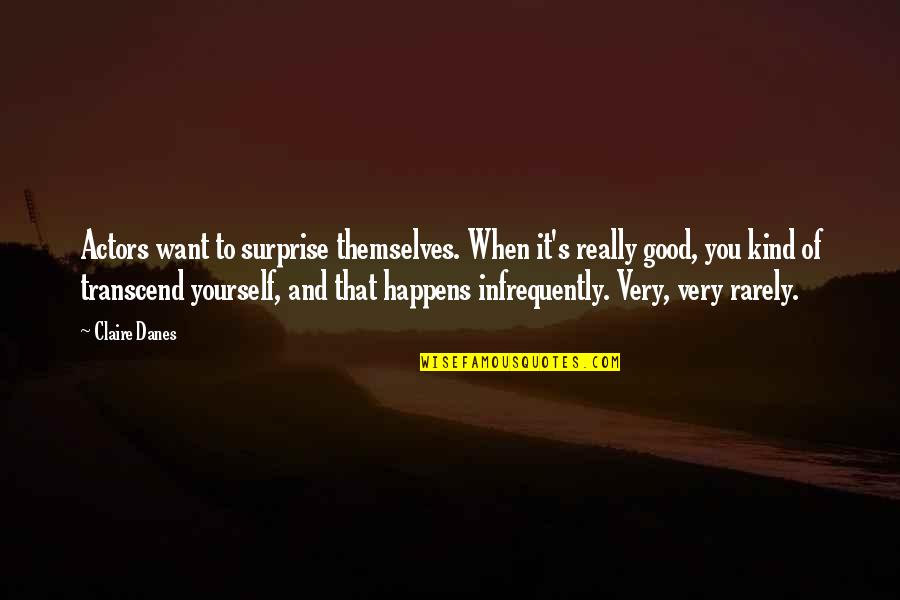 Actors want to surprise themselves. When it's really good, you kind of transcend yourself, and that happens infrequently. Very, very rarely.

~ Claire Danes

WISEFAMOUSQUOTES.COM